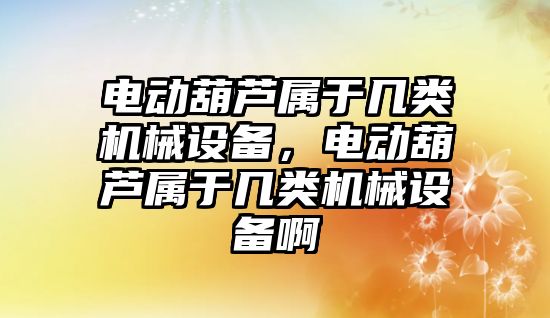 电动葫芦属于几类机械设备，电动葫芦属于几类机械设备啊